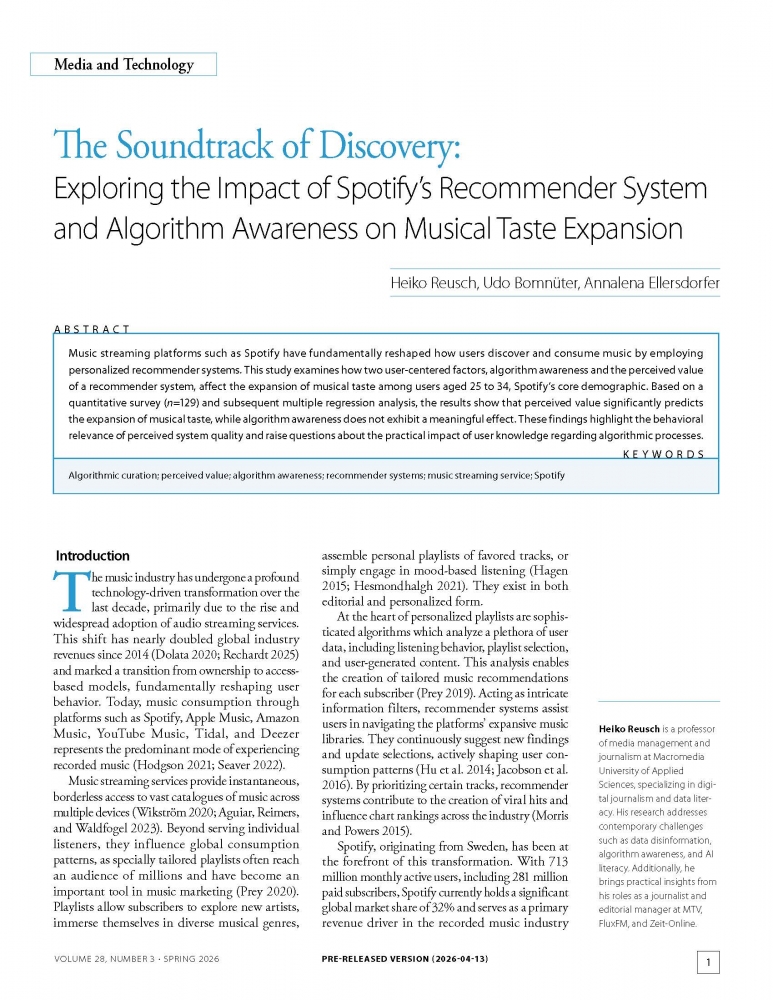 Media and Technology

The Soundtrack of Discovery:
Exploring the Impact of Spotify's Recommender System and Algorithm Awareness on Musical Taste Expansion

Heiko Reusch, Udo Bomnüter, Annalena Ellersdorfer

ABSTRACT

Music streaming platforms such as Spotify have fundamentally reshaped how users discover and consume music by employing personalized recommender systems. This study examines how two user-centered factors, algorithm awareness and the perceived value of a recommender system, affect the expansion of musical taste among users aged 25 to 34, Spotify's core demographic. Based on a quantitative survey ($n$=129) and subsequent multiple regression analysis, the results show that perceived value significantly predicts the expansion of musical taste, while algorithm awareness does not exhibit a meaningful effect. These findings highlight the behavioral relevance of perceived system quality and raise questions about the practical impact of user knowledge regarding algorithmic processes.

KEYWORDS

Algorithmic curation; perceived value; algorithm awareness; recommender systems; music streaming service; Spotify

Introduction

The music industry has undergone a profound technology-driven transformation over the last decade, primarily due to the rise and widespread adoption of audio streaming services. This shift has nearly doubled global industry revenues since 2014 (Dolata 2020; Rechardt 2025) and marked a transition from ownership to access-based models, fundamentally reshaping user behavior. Today, music consumption through platforms such as Spotify, Apple Music, Amazon Music, YouTube Music, Tidal, and Deezer represents the predominant mode of experiencing recorded music (Hodgson 2021; Seaver 2022).

Music streaming services provide instantaneous, borderless access to vast catalogues of music across multiple devices (Wikström 2020; Aguiar, Reimers, and Waldfogel 2023). Beyond serving individual listeners, they influence global consumption patterns, as specially tailored playlists often reach an audience of millions and have become an important tool in music marketing (Prey 2020). Playlists allow subscribers to explore new artists, immerse themselves in diverse musical genres, assemble personal playlists of favored tracks, or simply engage in mood-based listening (Hagen 2015; Hesmondhalgh 2021). They exist in both editorial and personalized form.

At the heart of personalized playlists are sophisticated algorithms which analyze a plethora of user data, including listening behavior, playlist selection, and user-generated content. This analysis enables the creation of tailored music recommendations for each subscriber (Prey 2019). Acting as intricate information filters, recommender systems assist users in navigating the platforms' expansive music libraries. They continuously suggest new findings and update selections, actively shaping user consumption patterns (Hu et al. 2014; Jacobson et al. 2016). By prioritizing certain tracks, recommender systems contribute to the creation of viral hits and influence chart rankings across the industry (Morris and Powers 2015).

Spotify, originating from Sweden, has been at the forefront of this transformation. With 713 million monthly active users, including 281 million paid subscribers, Spotify currently holds a significant global market share of 32% and serves as a primary revenue driver in the recorded music industry

Heiko Reusch is a professor of media management and journalism at Macromedia University of Applied Sciences, specializing in digital journalism and data literacy. His research addresses contemporary challenges such as data disinformation, algorithm awareness, and AI literacy. Additionally, he brings practical insights from his roles as a journalist and editorial manager at MTV, FluxFM, and Zeit-Online.

VOLUME 28, NUMBER 3 · SPRING 2026

PRE-RELEASED VERSION (2026-04-13)

1